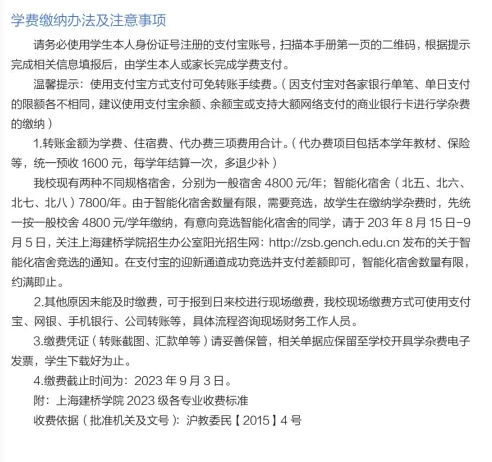 学费缴纳办法及注意事项

请务必使用学生本人身份证号注册的支付宝账号，扫描本手册第一页的二维码，根据提示完成相关信息填报后，由学生本人或家长完成学费支付。

温馨提示：使用支付宝方式支付可免转账手续费。（因支付宝对各家银行单笔、单日支付的限额各不相同，建议使用支付宝余额、余额宝或支持大额网络支付的商业银行卡进行学杂费的缴纳）

1.转账金额为学费、住宿费、代办费三项费用合计。（代办费项目包括本学年教材、保险等，统一预收 1600 元，每学年结算一次，多退少补）

我校现有两种不同规格宿舍，分别为一般宿舍 4800 元/年；智能化宿舍（北五、北六、北七、北八）7800/年。由于智能化宿舍数量有限，需要竞选，故学生在缴纳学杂费时，先统一按一般校舍 4800 元/学年缴纳，有意向竞选智能化宿舍的同学，请于 203 年 8 月 15 日-9 月 5 日，关注上海建桥学院招生办公室阳光招生网：http://zsb.gench.edu.cn 发布的关于智能化宿舍竞选的通知。在支付宝的迎新通道成功竞选并支付差额即可，智能化宿舍数量有限，约满即止。

2.其他原因未能及时缴费，可于报到日来校进行现场缴费，我校现场缴费方式可使用支付宝、网银、手机银行、公司转账等，具体流程咨询现场财务工作人员。

3.缴费凭证（转账截图、汇款单等）请妥善保管，相关单据应保留至学校开具学杂费电子发票，学生下载好为止。

4.缴费截止时间为：2023 年 9 月 3 日。

附：上海建桥学院 2023 级各专业收费标准

收费依据（批准机关及文号）：沪教委民【2015】4 号